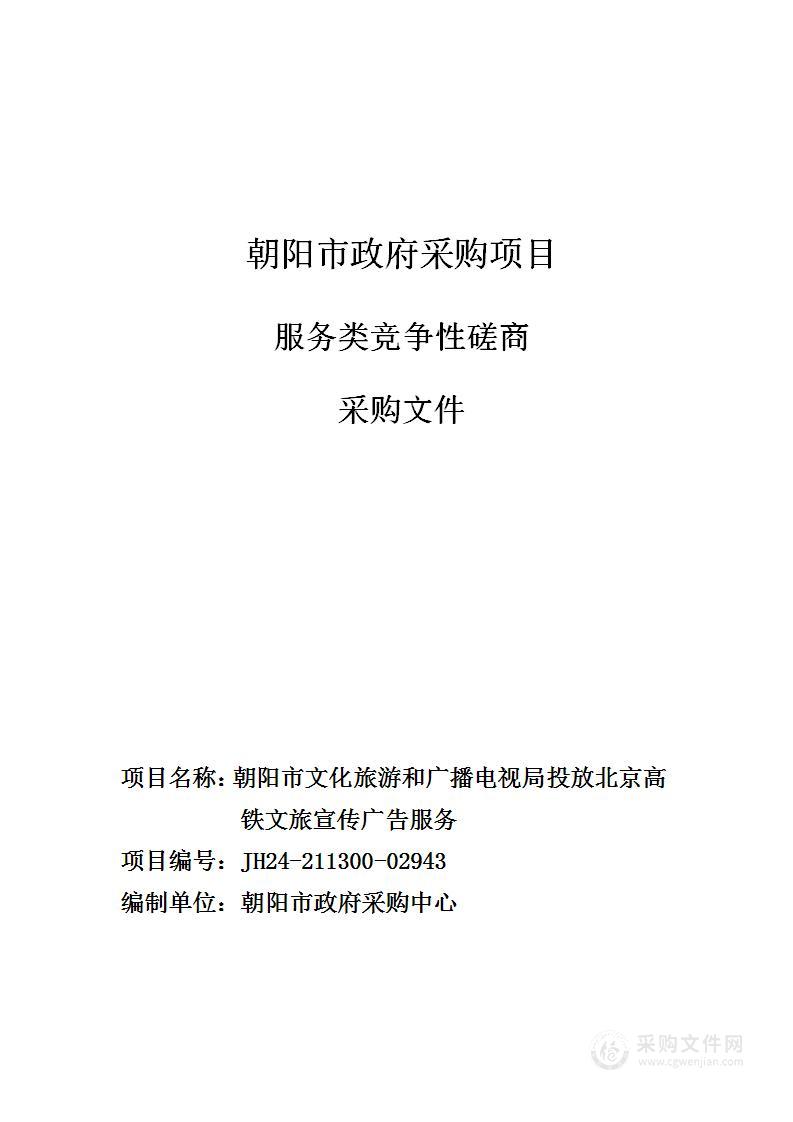 朝阳市政府采购项目

服务类竞争性磋商

采购文件

项目名称：朝阳市文化旅游和广播电视局投放北京高铁文旅宣传广告服务

项目编号：JH24-211300-02943

编制单位：朝阳市政府采购中心

采购文件网
www.cgwenjian.com